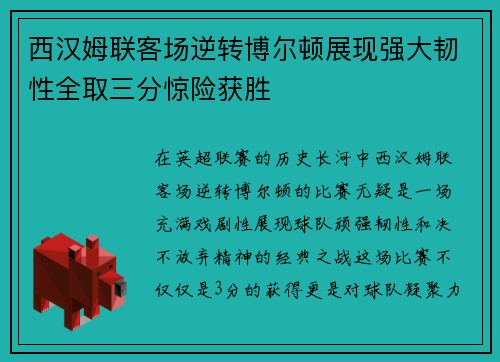 西汉姆联客场逆转博尔顿展现强大韧性全取三分惊险获胜

在英超联赛的历史长河中西汉姆联客场逆转博尔顿的比赛无疑是一场充满戏剧性展现球队顽强韧性和决不放弃精神的经典之战这场比赛不仅仅是3分的获得更是对球队凝聚力